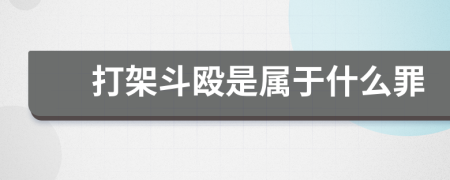 打架斗殴是属于什么罪